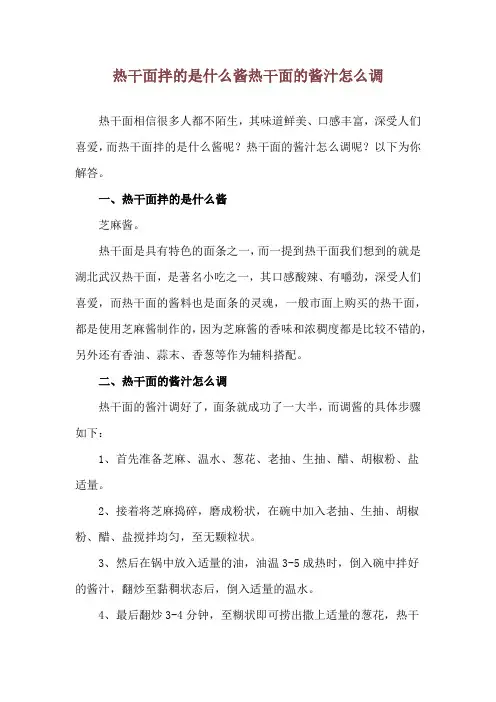 热干面拌的是什么酱热干面的酱汁怎么调

热干面相信很多人都不陌生，其味道鲜美、口感丰富，深受人们喜爱，而热干面拌的是什么酱呢？热干面的酱汁怎么调呢？以下为你解答。

一、热干面拌的是什么酱

芝麻酱。

热干面是具有特色的面条之一，而一提到热干面我们想到的就是湖北武汉热干面，是著名小吃之一，其口感酸辣、有嚼劲，深受人们喜爱，而热干面的酱料也是面条的灵魂，一般市面上购买的热干面，都是使用芝麻酱制作的，因为芝麻酱的香味和浓稠度都是比较不错的，另外还有香油、蒜末、香葱等作为辅料搭配。

二、热干面的酱汁怎么调

热干面的酱汁调好了，面条就成功了一大半，而调酱的具体步骤如下：

1、首先准备芝麻、温水、葱花、老抽、生抽、醋、胡椒粉、盐适量。

2、接着将芝麻捣碎，磨成粉状，在碗中加入老抽、生抽、胡椒粉、醋、盐搅拌均匀，至无颗粒状。

3、然后在锅中放入适量的油，油温 3-5 成热时，倒入碗中拌好的酱汁，翻炒至黏稠状态后，倒入适量的温水。

4、最后翻炒 3-4 分钟，至糊状即可捞出撒上适量的葱花，热干